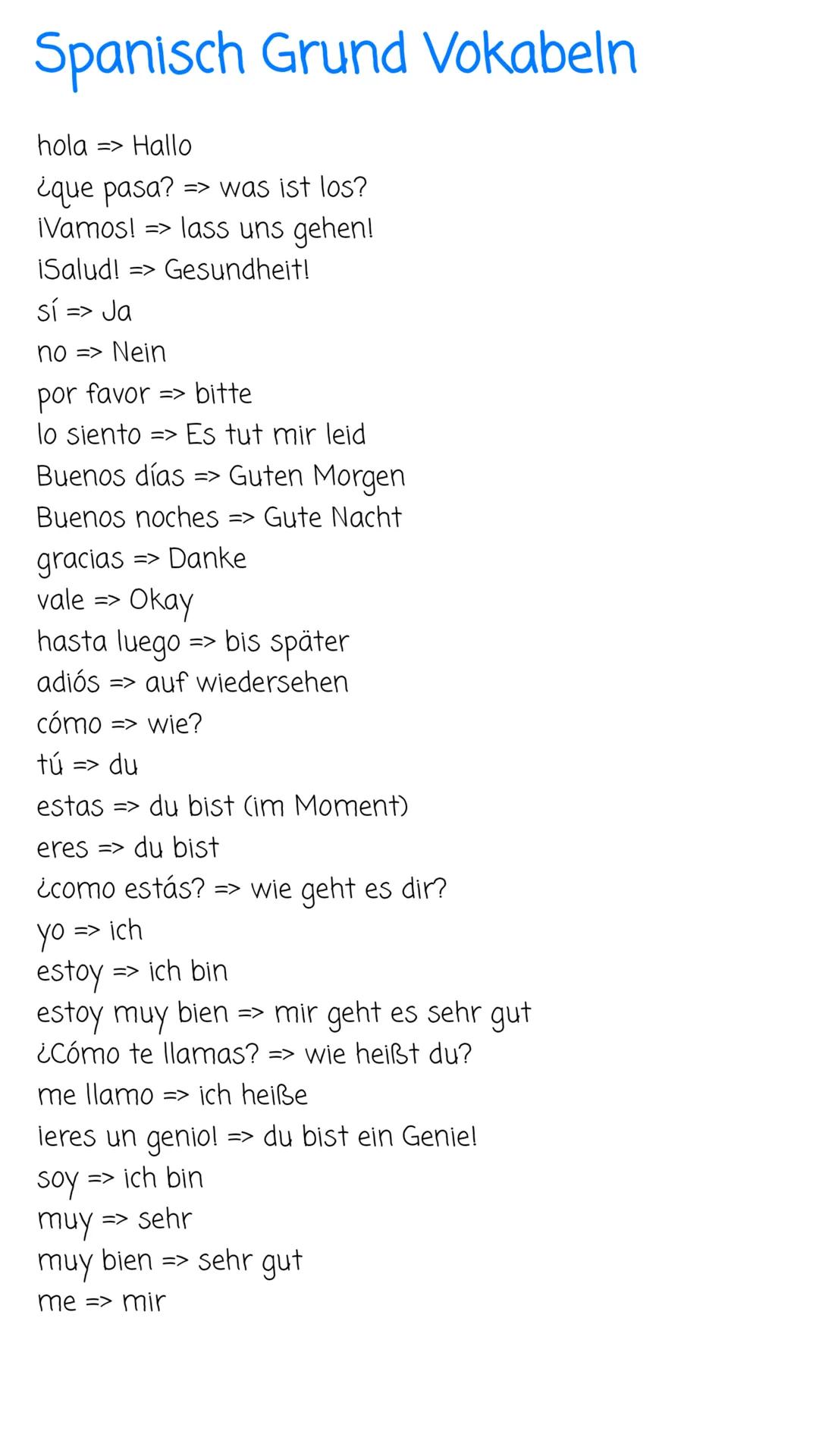 Spanisch Grund Vokabeln

hola => Hallo
¿que pasa? => was ist los?
¡Vamos! => lass uns gehen!
¡Salud! => Gesundheit!
sí => Ja
no => Nein
por favor => bitte
lo siento => Es tut mir leid
Buenos días => Guten Morgen
Buenos noches => Gute Nacht
gracias => Danke
vale => Okay
hasta luego => bis später
adiós => auf wiedersehen
cómo => wie?
tú => du
estas => du bist (im Moment)
eres => du bist
¿como estás? => wie geht es dir?
yo => ich
estoy => ich bin
estoy muy bien => mir geht es sehr gut
¿Cómo te llamas? => wie heißt du?
me llamo => ich heiße
¡eres un genio! => du bist ein Genie!
soy => ich bin
muy => sehr
muy bien => sehr gut
me => mir